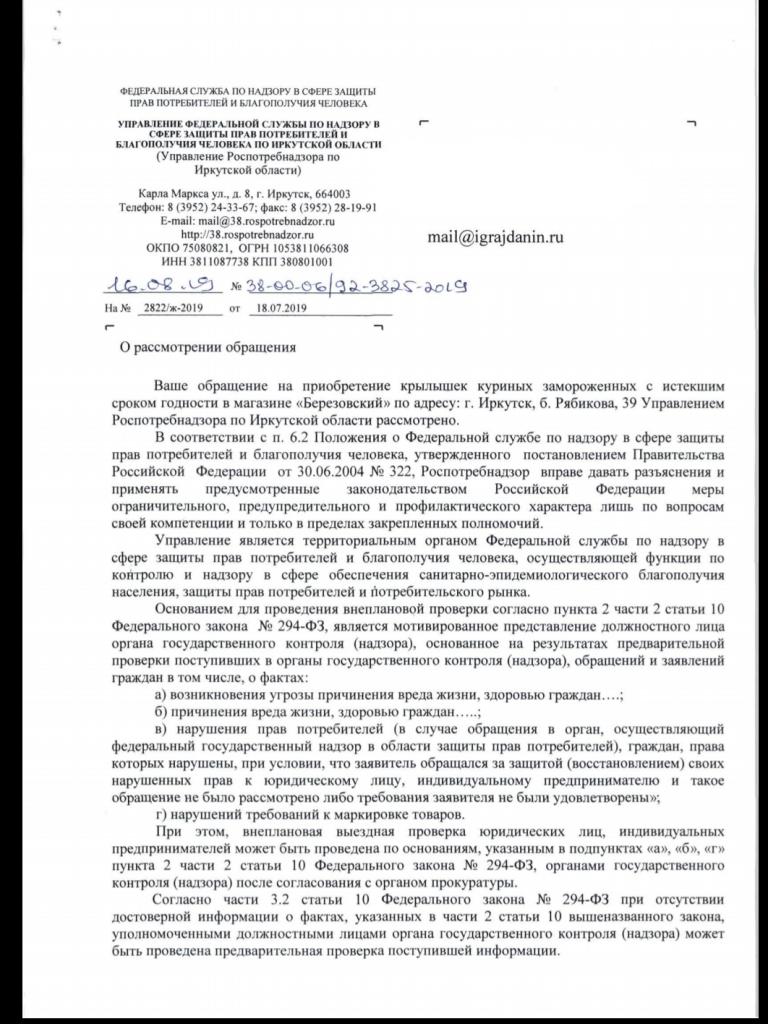 ФЕДЕРАЛЬНАЯ СЛУЖБА ПО НАДЗОРУ В СФЕРЕ ЗАЩИТЫ ПРАВ ПОТРЕБИТЕЛЕЙ И БЛАГОПОЛУЧИЯ ЧЕЛОВЕКА

УПРАВЛЕНИЕ ФЕДЕРАЛЬНОЙ СЛУЖБЫ ПО НАДЗОРУ В СФЕРЕ ЗАЩИТЫ ПРАВ ПОТРЕБИТЕЛЕЙ И БЛАГОПОЛУЧИЯ ЧЕЛОВЕКА ПО ИРКУТСКОЙ ОБЛАСТИ
(Управление Роспотребнадзора по Иркутской области)

Карла Маркса ул., д. 8, г. Иркутск, 664003
Телефон: 8 (3952) 24-33-67; факс: 8 (3952) 28-19-91
E-mail: mail@38.rospotrebnadzor.ru
http://38.rospotrebnadzor.ru
ОКПО 75080821, ОГРН 1053811066308
ИНН 3811087738 КПП 380801001

mail@igrajdanin.ru

16.08.19 № 38-00-06/92-3825-2019
На № 2822/ж-2019 от 18.07.2019

О рассмотрении обращения

Ваше обращение на приобретение крылышек куриных замороженных с истекшим сроком годности в магазине «Березовский» по адресу: г. Иркутск, б. Рябикова, 39 Управлением Роспотребнадзора по Иркутской области рассмотрено.

В соответствии с п. 6.2 Положения о Федеральной службе по надзору в сфере защиты прав потребителей и благополучия человека, утвержденного постановлением Правительства Российской Федерации от 30.06.2004 № 322, Роспотребнадзор вправе давать разъяснения и применять предусмотренные законодательством Российской Федерации меры ограничительного, предупредительного и профилактического характера лишь по вопросам своей компетенции и только в пределах закрепленных полномочий.

Управление является территориальным органом Федеральной службы по надзору в сфере защиты прав потребителей и благополучия человека, осуществляющей функции по контролю и надзору в сфере обеспечения санитарно-эпидемиологического благополучия населения, защиты прав потребителей и потребительского рынка.

Основанием для проведения внеплановой проверки согласно пункта 2 части 2 статьи 10 Федерального закона № 294-ФЗ, является мотивированное представление должностного лица органа государственного контроля (надзора), основанное на результатах предварительной проверки поступивших в органы государственного контроля (надзора), обращений и заявлений граждан в том числе, о фактах:

а) возникновения угрозы причинения вреда жизни, здоровью граждан….;

б) причинения вреда жизни, здоровью граждан…..;

в) нарушения прав потребителей (в случае обращения в орган, осуществляющий федеральный государственный надзор в области защиты прав потребителей), граждан, права которых нарушены, при условии, что заявитель обращался за защитой (восстановлением) своих нарушенных прав к юридическому лицу, индивидуальному предпринимателю и такое обращение не было рассмотрено либо требования заявителя не были удовлетворены»;

г) нарушений требований к маркировке товаров.

При этом, внеплановая выездная проверка юридических лиц, индивидуальных предпринимателей может быть проведена по основаниям, указанным в подпунктах «а», «б», «г» пункта 2 части 2 статьи 10 Федерального закона № 294-ФЗ, органами государственного контроля (надзора) после согласования с органом прокуратуры.

Согласно части 3.2 статьи 10 Федерального закона № 294-ФЗ при отсутствии достоверной информации о фактах, указанных в части 2 статьи 10 вышеназванного закона, уполномоченными должностными лицами органа государственного контроля (надзора) может быть проведена предварительная проверка поступившей информации.